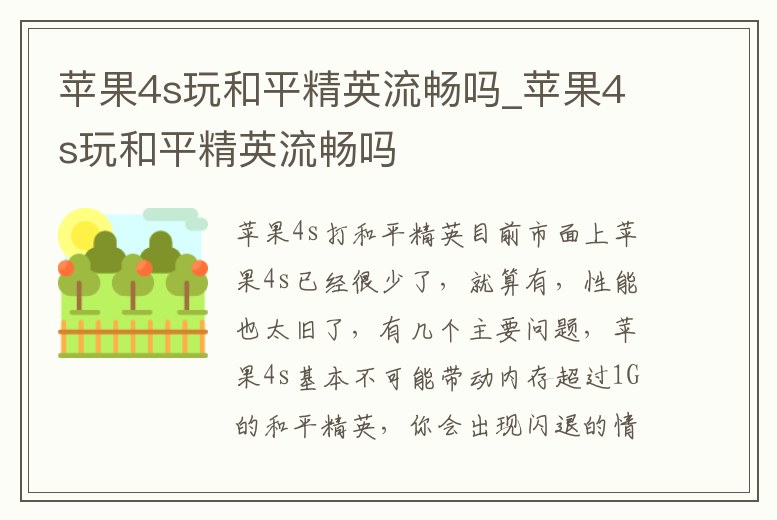 苹果4s玩和平精英流畅吗_苹果4s玩和平精英流畅吗

苹果4s打和平精英目前市面上苹果4s已经很少了，就算有，性能也太旧了，有几个主要问题，苹果4s基本不可能带动内存超过1G的和平精英，你会出现闪退的情